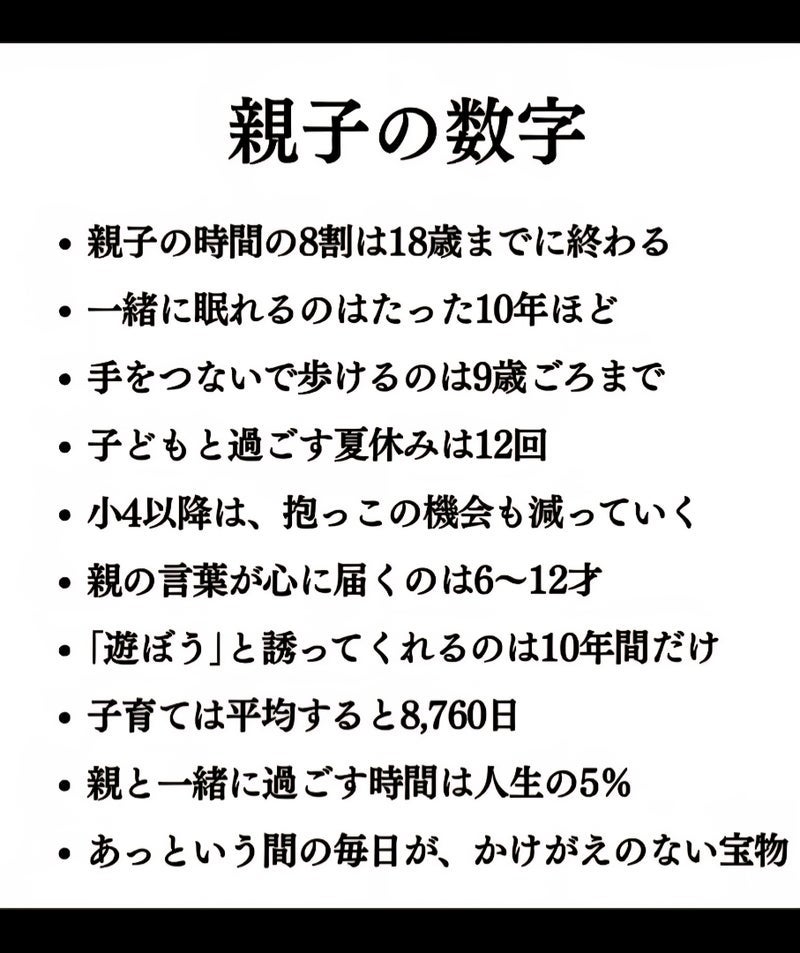 親子の数字

• 親子の時間の8割は18歳までに終わる
• 一緒に眠れるのはたった10年ほど
• 手をつないで歩けるのは9歳ごろまで
• 子どもと過ごす夏休みは12回
• 小4以降は、抱っこの機会も減っていく
• 親の言葉が心に届くのは6〜12才
• 「遊ぼう」と誘ってくれるのは10年間だけ
• 子育ては平均すると8,760日
• 親と一緒に過ごす時間は人生の5%
• あっという間の毎日が、かけがえのない宝物